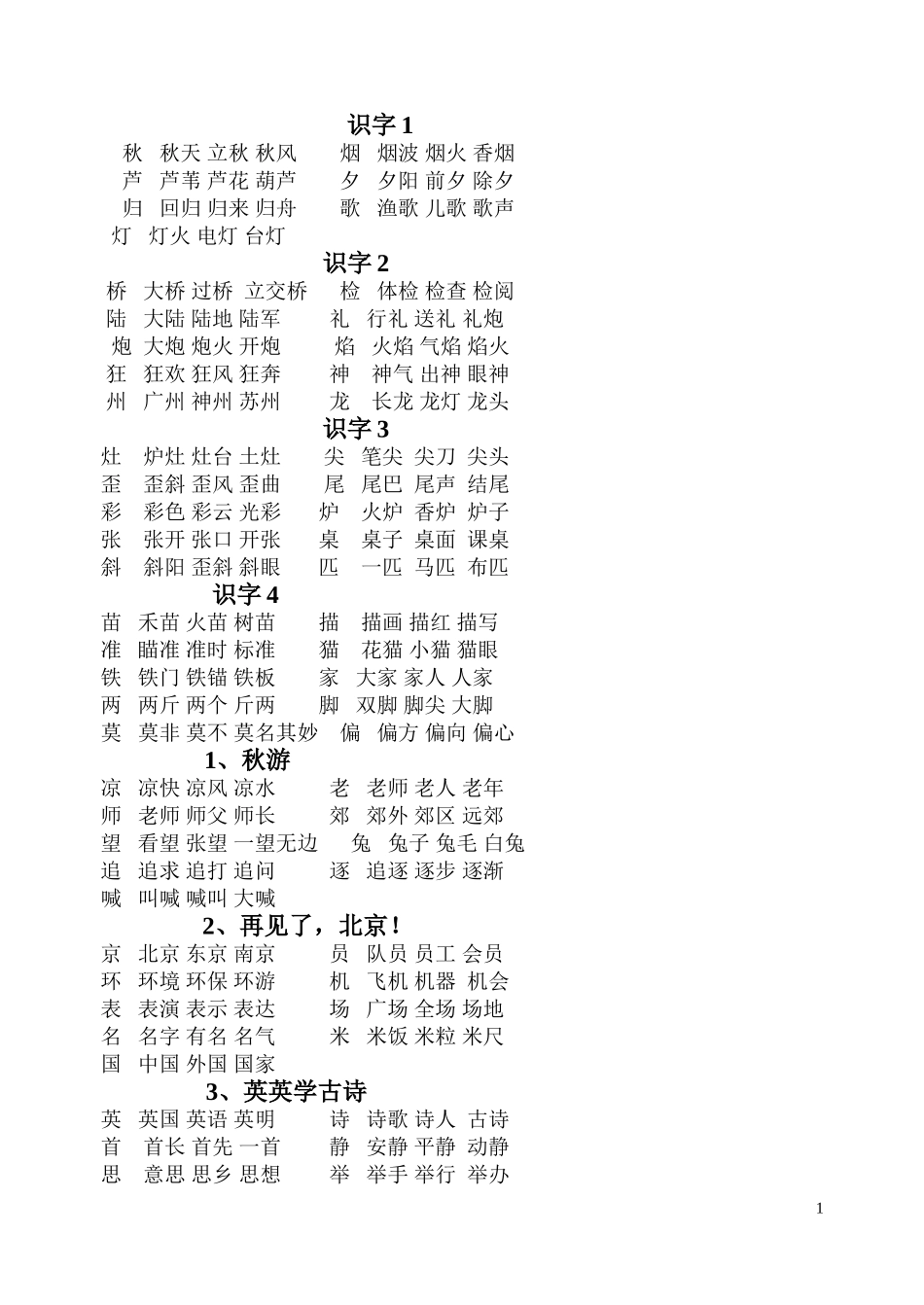 识字 1

秋 秋天 立秋 秋风 烟 烟波 烟火 香烟
芦 芦苇 芦花 葫芦 夕 夕阳 前夕 除夕
归 回归 归来 归舟 歌 渔歌 儿歌 歌声
灯 灯火 电灯 台灯

识字 2

桥 大桥 过桥 立交桥 检 体检 检查 检阅
陆 大陆 陆地 陆军 礼 行礼 送礼 礼炮
炮 大炮 炮火 开炮 焰 火焰 气焰 焰火
狂 狂欢 狂风 狂奔 神 神气 出神 眼神
州 广州 神州 苏州 龙 长龙 龙灯 龙头

识字 3

灶 炉灶 灶台 土灶 尖 笔尖 尖刀 尖头
歪 歪斜 歪风 歪曲 尾 尾巴 尾声 结尾
彩 彩色 彩云 光彩 炉 火炉 香炉 炉子
张 张开 张口 开张 桌 桌子 桌面 课桌
斜 斜阳 歪斜 斜眼 匹 一匹 马匹 布匹

识字 4

苗 禾苗 火苗 树苗 描 描画 描红 描写
准 瞄准 准时 标准 猫 花猫 小猫 猫眼
铁 铁门 铁锚 铁板 家 大家 家人 人家
两 两斤 两个 斤两 脚 双脚 脚尖 大脚
莫 莫非 莫不 莫名其妙 偏 偏方 偏向 偏心

1、秋游

凉 凉快 凉风 凉水 老 老师 老人 老年
师 老师 师父 师长 郊 郊外 郊区 远郊
望 看望 张望 一望无边 兔 兔子 兔毛 白兔
追 追求 追打 追问 逐 追逐 逐步 逐渐
喊 叫喊 喊叫 大喊

2、再见了，北京！

京 北京 东京 南京 员 队员 员工 会员
环 环境 环保 环游 机 飞机 机器 机会
表 表演 表示 表达 场 广场 全场 场地
名 名字 有名 名气 米 米饭 米粒 米尺
国 中国 外国 国家

3、英英学古诗

英 英国 英语 英明 诗 诗歌 诗人 古诗
首 首长 首先 一首 静 安静 平静 动静
思 意思 思乡 思想 举 举手 举行 举办

1